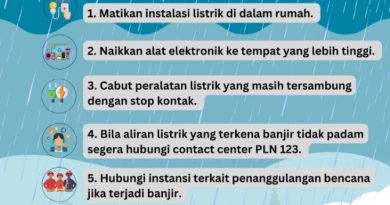 1. Matikan instalasi listrik di dalam rumah.

2. Naikkan alat elektronik ke tempat yang lebih tinggi.

3. Cabut peralatan listrik yang masih tersambung dengan stop kontak.

4. Bila aliran listrik yang terkena banjir tidak padam segera hubungi contact center PLN 123.

5. Hubungi instansi terkait penanggulangan bencana jika terjadi banjir.